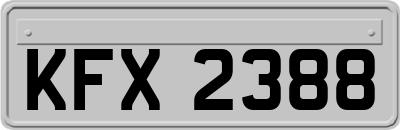 KFX 2388